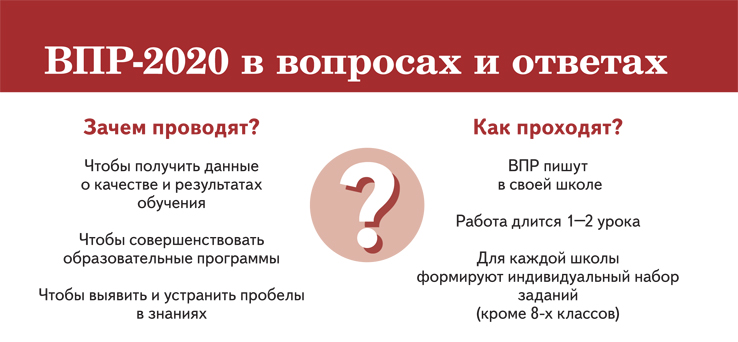 ВПР-2020 в вопросах и ответах

Зачем проводят?

Чтобы получить данные о качестве и результатах обучения

Чтобы совершенствовать образовательные программы

Чтобы выявить и устранить пробелы в знаниях

?

Как проходят?

ВПР пишут в своей школе

Работа длится 1—2 урока

Для каждой школы формируют индивидуальный набор заданий (кроме 8-х классов)